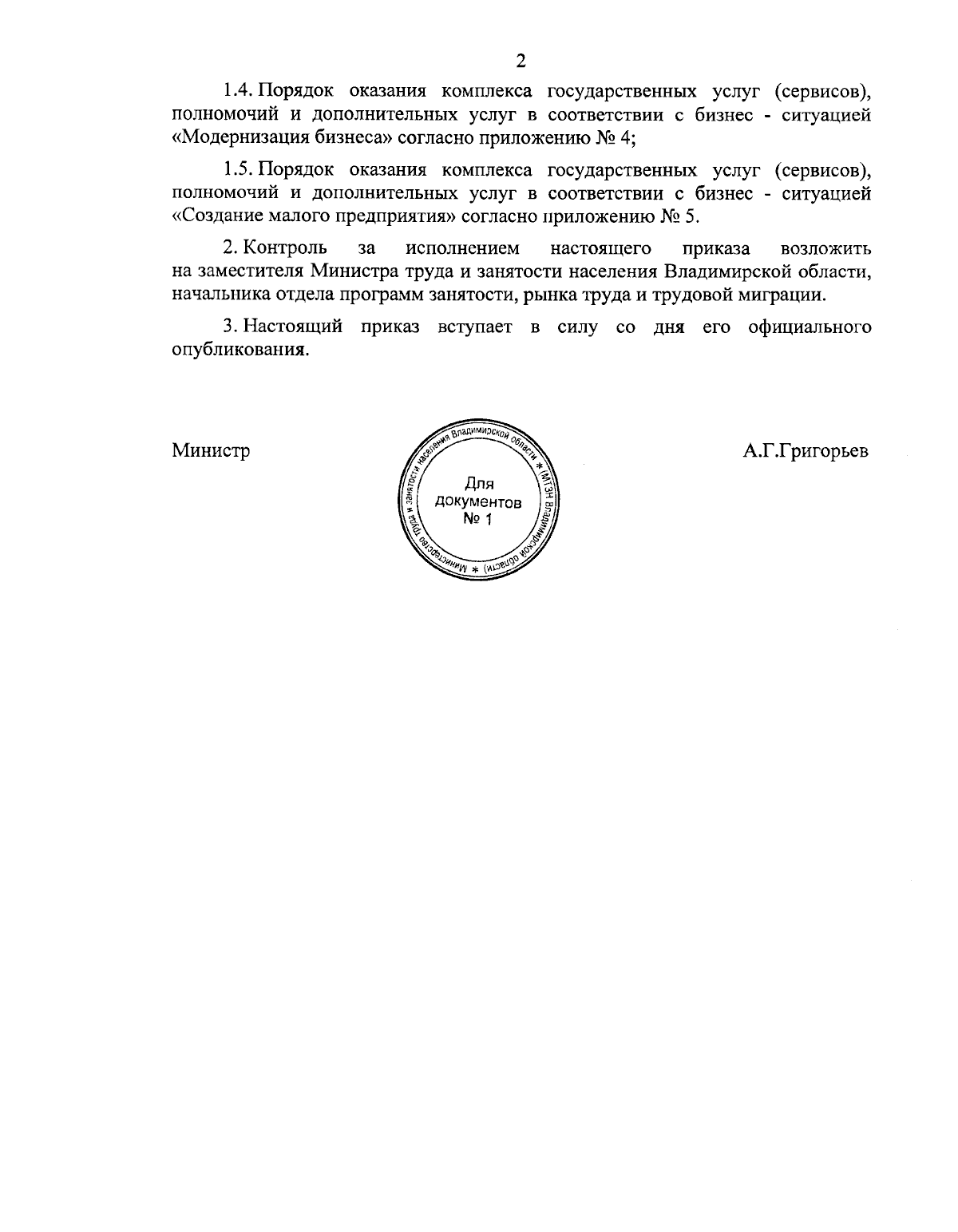 2

1.4. Порядок оказания комплекса государственных услуг (сервисов), полномочий и дополнительных услуг в соответствии с бизнес - ситуацией «Модернизация бизнеса» согласно приложению № 4;

1.5. Порядок оказания комплекса государственных услуг (сервисов), полномочий и дополнительных услуг в соответствии с бизнес - ситуацией «Создание малого предприятия» согласно приложению № 5.

2. Контроль за исполнением настоящего приказа возложить на заместителя Министра труда и занятости населения Владимирской области, начальника отдела программ занятости, рынка труда и трудовой миграции.

3. Настоящий приказ вступает в силу со дня его официального опубликования.

Министр

Министерство труда и занятости населения Владимирской области * (МТЗН Владимирской области) *
Для документов № 1

А.Г.Григорьев